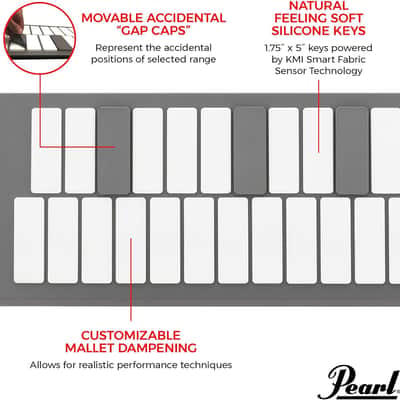 MOVABLE ACCIDENTAL "GAP CAPS"

Represent the accidental positions of selected range

NATURAL FEELING SOFT SILICONE KEYS

1.75" x 5" keys powered by KMI Smart Fabric Sensor Technology

CUSTOMIZABLE MALLET DAMPENING

Allows for realistic performance techniques

Pearl